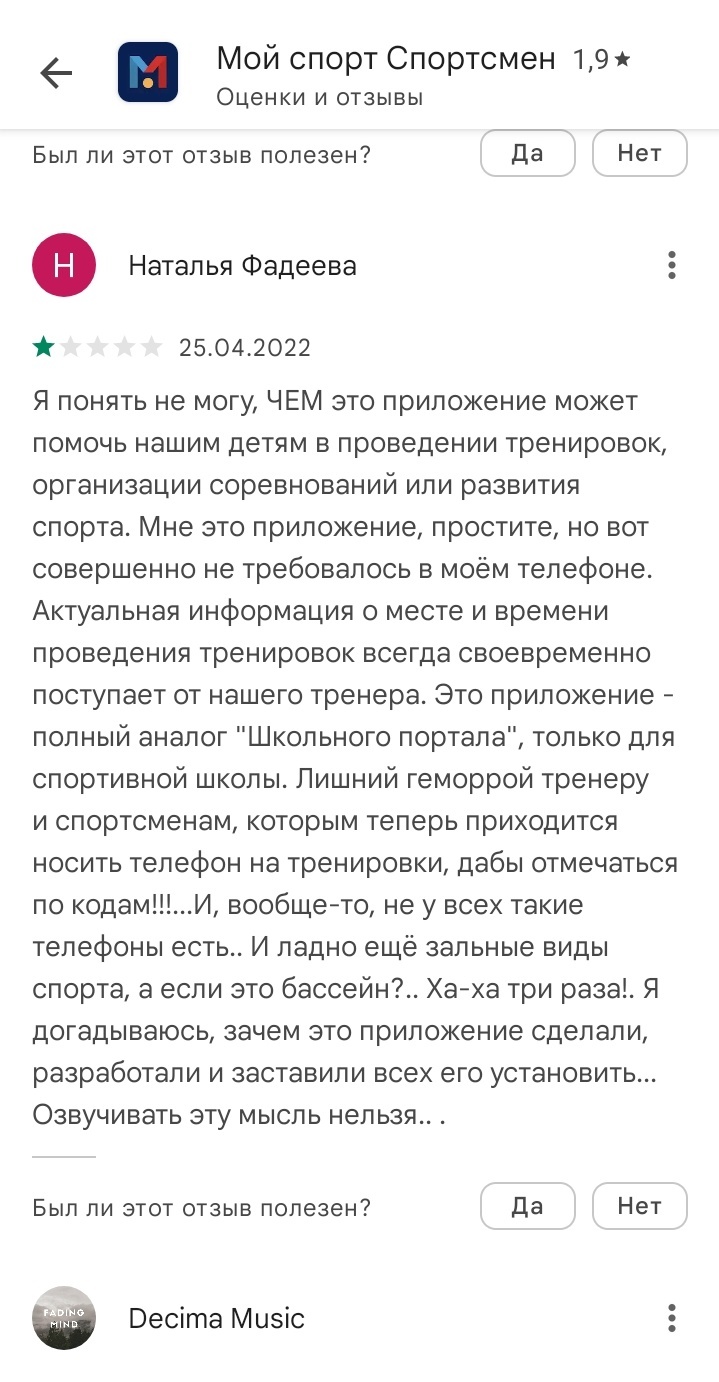 Мой спорт Спортсмен 1,9★
Оценки и отзывы

Был ли этот отзыв полезен? Да Нет

Н Наталья Фадеева

25.04.2022

Я понять не могу, ЧЕМ это приложение может помочь нашим детям в проведении тренировок, организации соревнований или развития спорта. Мне это приложение, простите, но вот совершенно не требовалось в моём телефоне. Актуальная информация о месте и времени проведения тренировок всегда своевременно поступает от нашего тренера. Это приложение - полный аналог "Школьного портала", только для спортивной школы. Лишний геморрой тренеру и спортсменам, которым теперь приходится носить телефон на тренировки, дабы отмечаться по кодам!!!...И, вообще-то, не у всех такие телефоны есть.. И ладно ещё зальные виды спорта, а если это бассейн?.. Ха-ха три раза!. Я догадываюсь, зачем это приложение сделали, разработали и заставили всех его установить... Озвучивать эту мысль нельзя.. .

Был ли этот отзыв полезен? Да Нет

FADING MIND
Decima Music